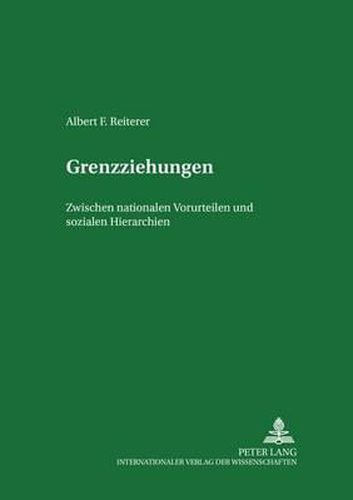 Albert F. Reiterer

Grenzziehungen

Zwischen nationalen Vorurteilen und sozialen Hierarchien

PETER LANG
INTERNATIONALER VERLAG DER WISSENSCHAFTEN